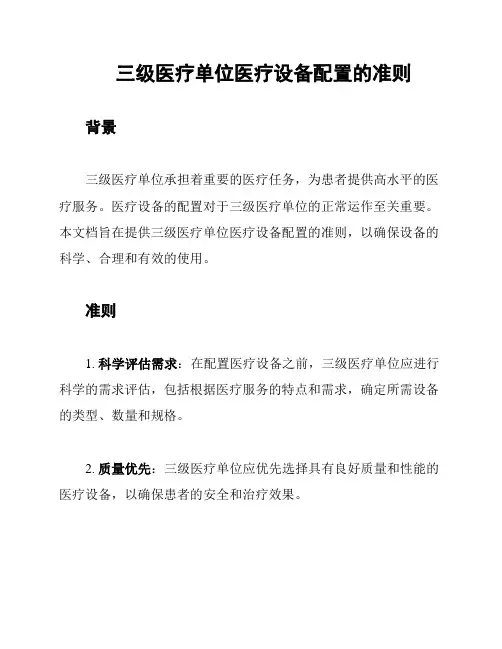 三级医疗单位医疗设备配置的准则

背景

三级医疗单位承担着重要的医疗任务，为患者提供高水平的医疗服务。医疗设备的配置对于三级医疗单位的正常运作至关重要。本文档旨在提供三级医疗单位医疗设备配置的准则，以确保设备的科学、合理和有效的使用。

准则

1. 科学评估需求：在配置医疗设备之前，三级医疗单位应进行科学的需求评估，包括根据医疗服务的特点和需求，确定所需设备的类型、数量和规格。

2. 质量优先：三级医疗单位应优先选择具有良好质量和性能的医疗设备，以确保患者的安全和治疗效果。